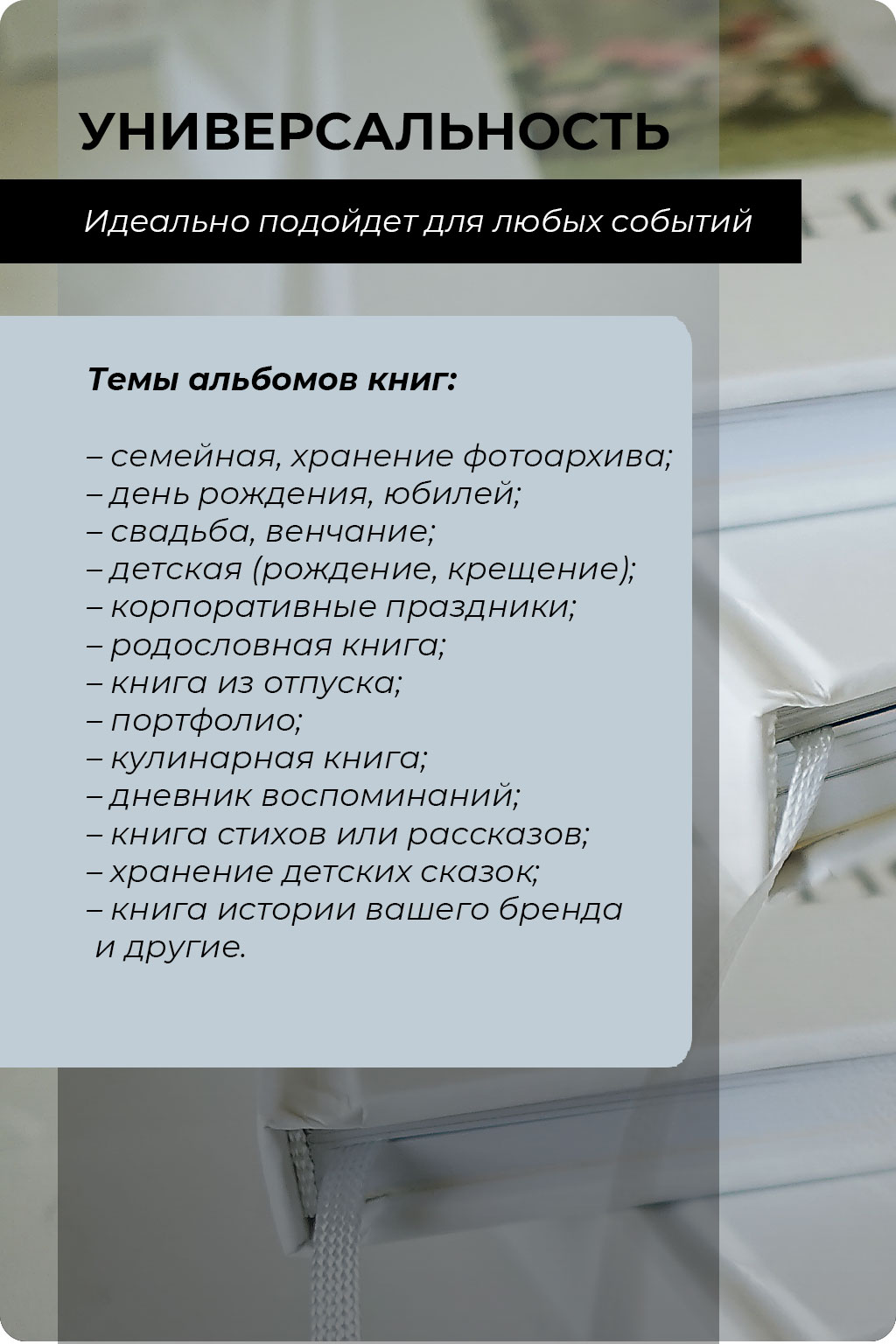 УНИВЕРСАЛЬНОСТЬ

Идеально подойдет для любых событий

Темы альбомов книг:

– семейная, хранение фотоархива;
– день рождения, юбилей;
– свадьба, венчание;
– детская (рождение, крещение);
– корпоративные праздники;
– родословная книга;
– книга из отпуска;
– портфолио;
– кулинарная книга;
– дневник воспоминаний;
– книга стихов или рассказов;
– хранение детских сказок;
– книга истории вашего бренда
и другие.